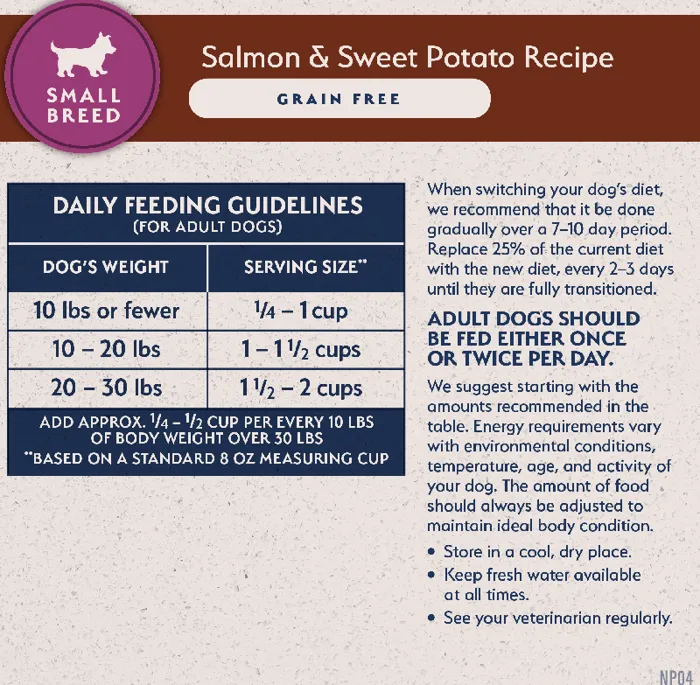 SMALL BREED

Salmon & Sweet Potato Recipe

GRAIN FREE

DAILY FEEDING GUIDELINES
(FOR ADULT DOGS)

| DOG'S WEIGHT | SERVING SIZE** |
|---|---|
| 10 lbs or fewer | $\frac{1}{4}$ – 1 cup |
| 10 – 20 lbs | 1 – 1 $\frac{1}{2}$ cups |
| 20 – 30 lbs | 1 $\frac{1}{2}$ – 2 cups |

ADD APPROX. $\frac{1}{4}$ – $\frac{1}{2}$ CUP PER EVERY 10 LBS OF BODY WEIGHT OVER 30 LBS
**BASED ON A STANDARD 8 OZ MEASURING CUP

When switching your dog's diet, we recommend that it be done gradually over a 7–10 day period. Replace 25% of the current diet with the new diet, every 2–3 days until they are fully transitioned.

ADULT DOGS SHOULD BE FED EITHER ONCE OR TWICE PER DAY.

We suggest starting with the amounts recommended in the table. Energy requirements vary with environmental conditions, temperature, age, and activity of your dog. The amount of food should always be adjusted to maintain ideal body condition.

• Store in a cool, dry place.
• Keep fresh water available at all times.
• See your veterinarian regularly.

NP04